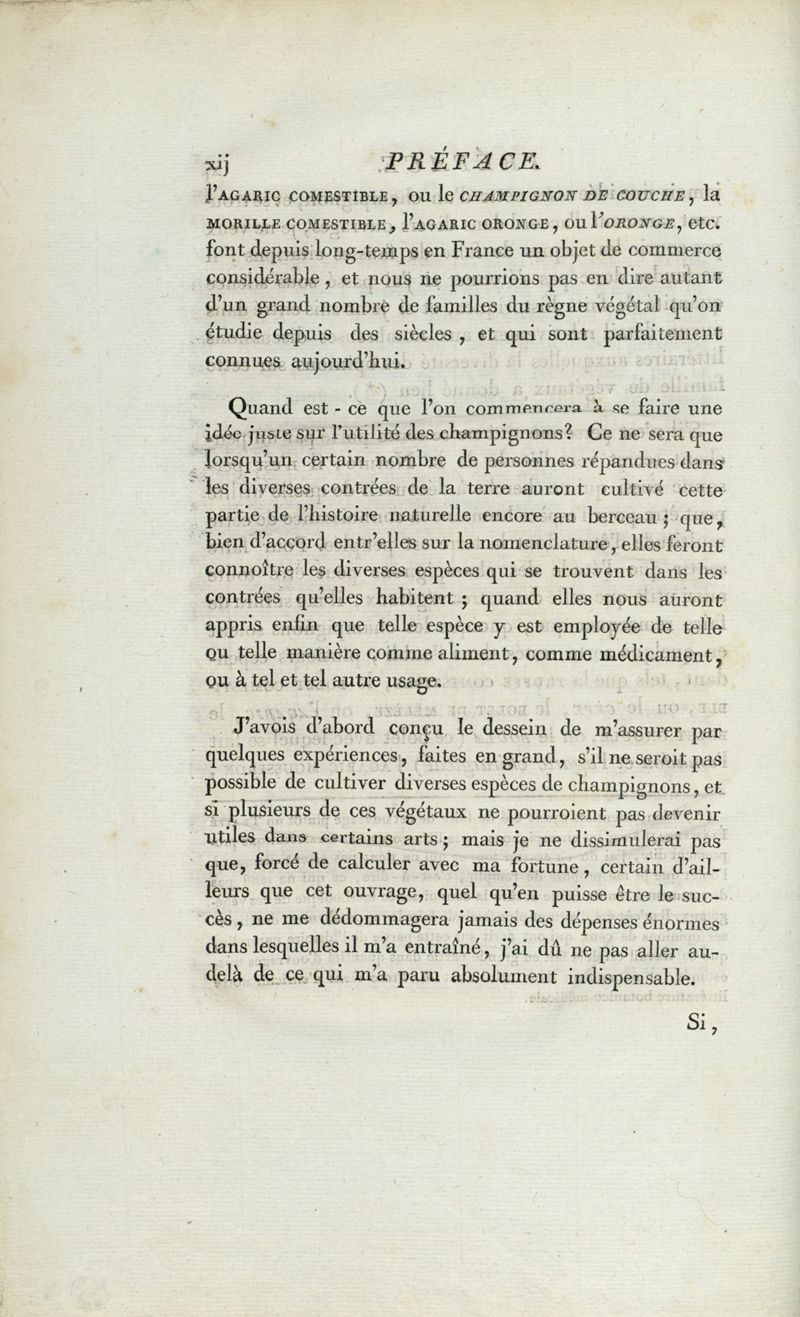 xij PRÉFACE.

l'AGARIC COMESTIBLE, ou le CHAMPIGNON DE COUCHE, la MORILLE COMESTIBLE, l'AGARIC ORONGE, ou l'ORONGE, etc. font depuis long-temps en France un objet de commerce considérable, et nous ne pourrions pas en dire autant d'un grand nombre de familles du règne végétal qu'on étudie depuis des siècles, et qui sont parfaitement connues aujourd'hui.

Quand est-ce que l'on commencera à se faire une idée juste sur l'utilité des champignons? Ce ne sera que lorsqu'un certain nombre de personnes répandues dans les diverses contrées de la terre auront cultivé cette partie de l'histoire naturelle encore au berceau; que, bien d'accord entr'elles sur la nomenclature, elles feront connoître les diverses espèces qui se trouvent dans les contrées qu'elles habitent; quand elles nous auront appris enfin que telle espèce y est employée de telle ou telle manière comme aliment, comme médicament, ou à tel et tel autre usage.

J'avois d'abord conçu le dessein de m'assurer par quelques expériences, faites en grand, s'il ne seroit pas possible de cultiver diverses espèces de champignons, et si plusieurs de ces végétaux ne pourroient pas devenir utiles dans certains arts; mais je ne dissimulerai pas que, forcé de calculer avec ma fortune, certain d'ailleurs que cet ouvrage, quel qu'en puisse être le succès, ne me dédommagera jamais des dépenses énormes dans lesquelles il m'a entraîné, j'ai dû ne pas aller au-delà de ce qui m'a paru absolument indispensable.

Si,